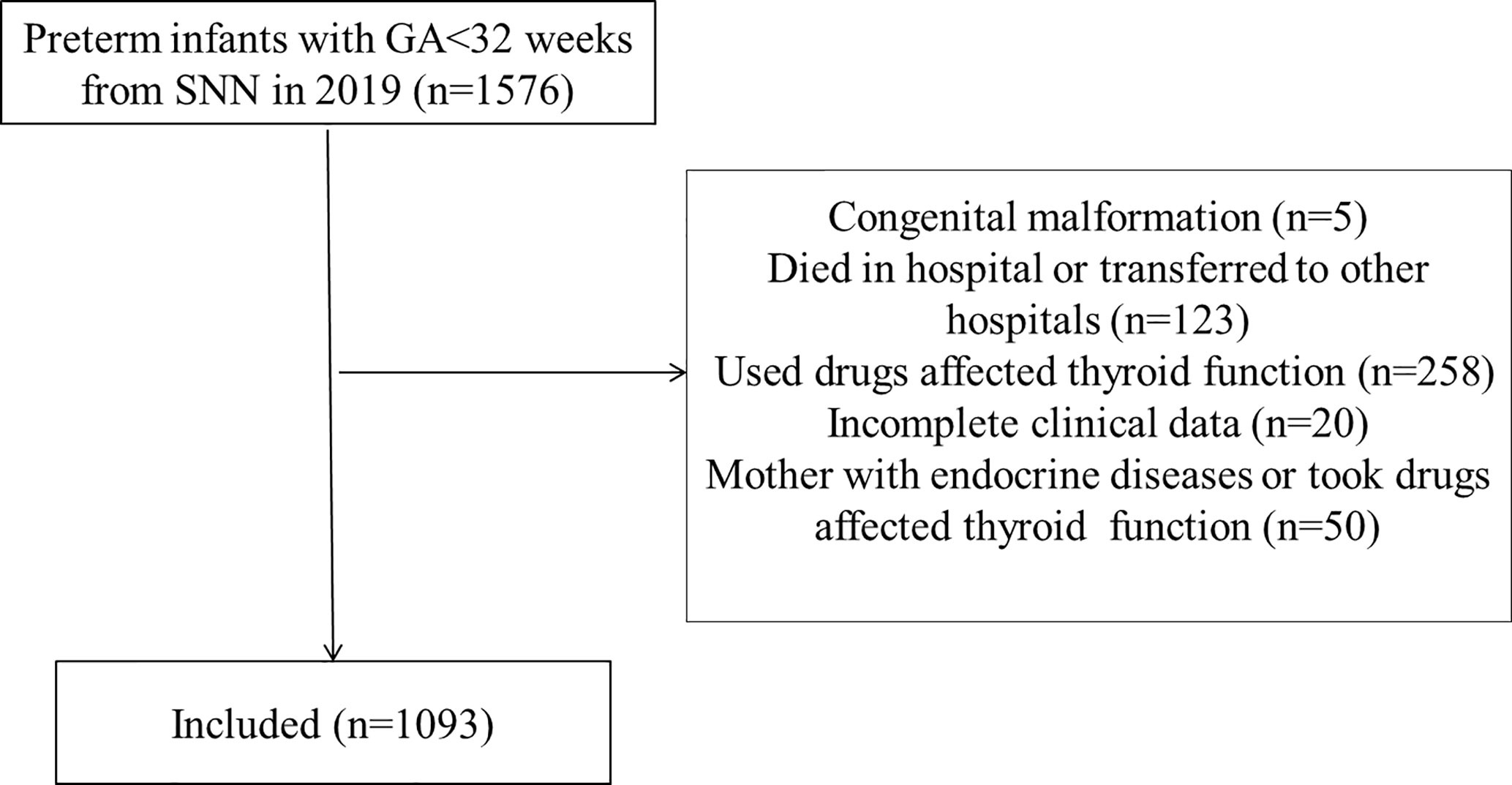 Preterm infants with GA<32 weeks from SNN in 2019 (n=1576)

Congenital malformation (n=5)
Died in hospital or transferred to other hospitals (n=123)
Used drugs affected thyroid function (n=258)
Incomplete clinical data (n=20)
Mother with endocrine diseases or took drugs affected thyroid function (n=50)

Included (n=1093)